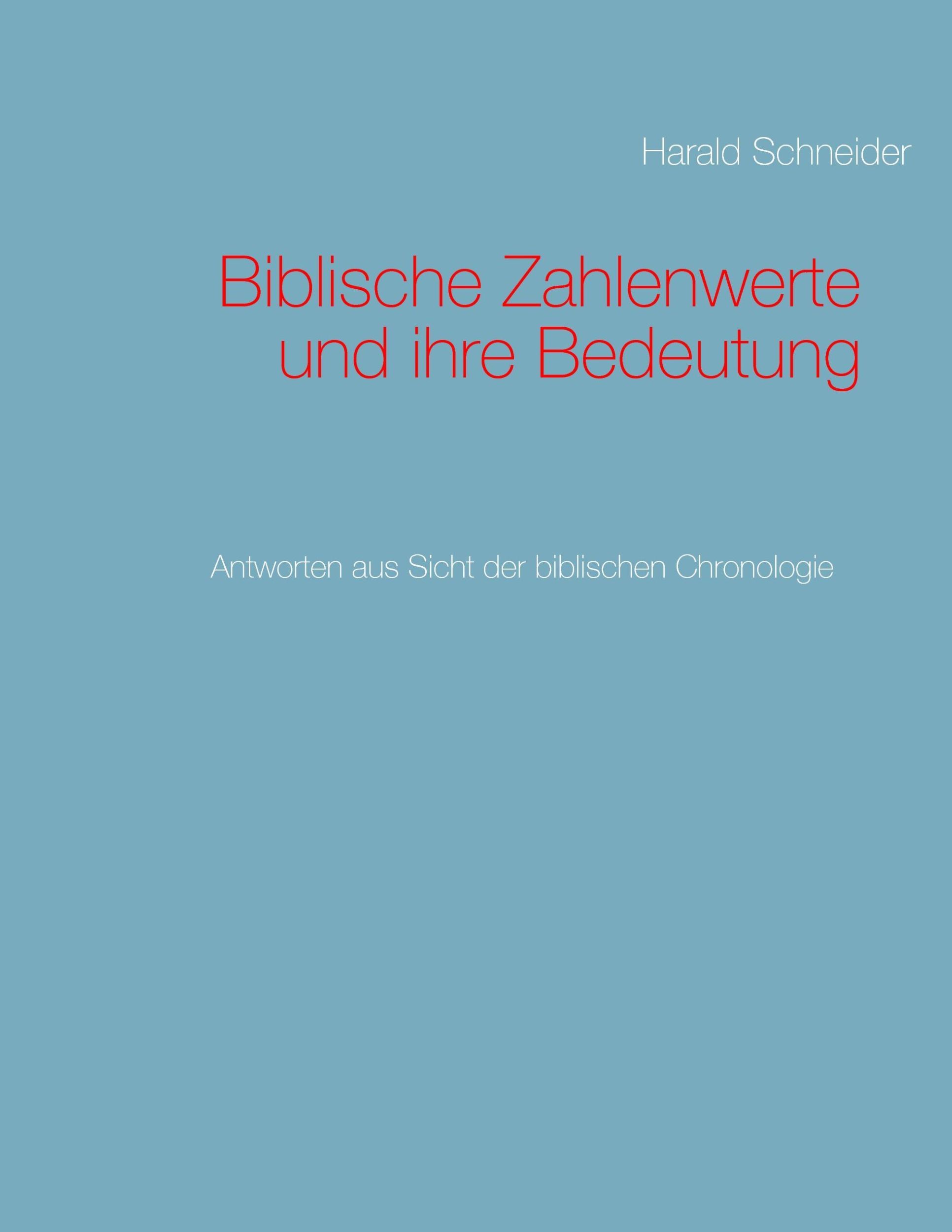 Harald Schneider

Biblische Zahlenwerte und ihre Bedeutung

Antworten aus Sicht der biblischen Chronologie